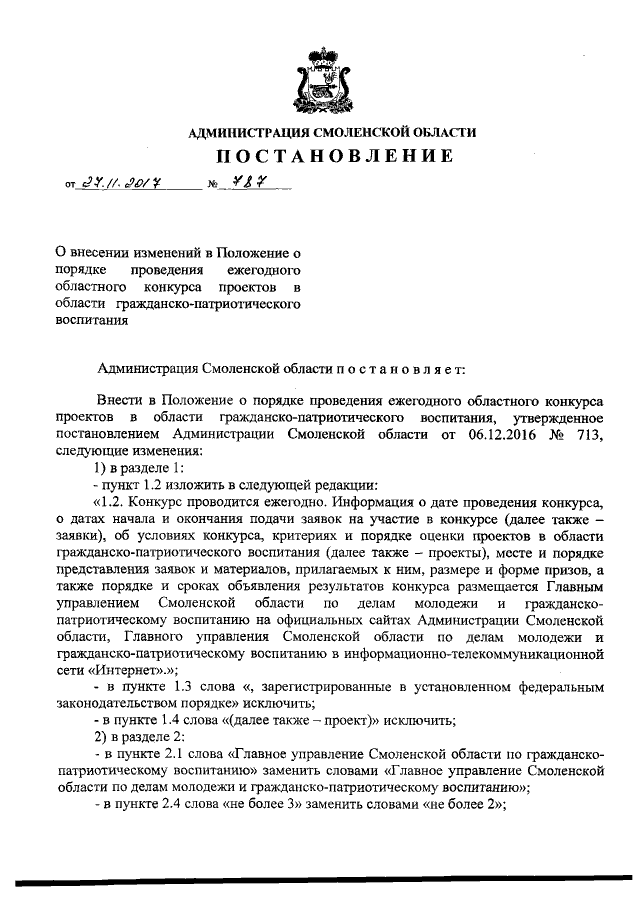 АДМИНИСТРАЦИЯ СМОЛЕНСКОЙ ОБЛАСТИ

ПОСТАНОВЛЕНИЕ

от 27.11.2017 № 787

О внесении изменений в Положение о порядке проведения ежегодного областного конкурса проектов в области гражданско-патриотического воспитания

Администрация Смоленской области п о с т а н о в л я е т:

Внести в Положение о порядке проведения ежегодного областного конкурса проектов в области гражданско-патриотического воспитания, утвержденное постановлением Администрации Смоленской области от 06.12.2016 № 713, следующие изменения:

1) в разделе 1:

- пункт 1.2 изложить в следующей редакции:

«1.2. Конкурс проводится ежегодно. Информация о дате проведения конкурса, о датах начала и окончания подачи заявок на участие в конкурсе (далее также – заявки), об условиях конкурса, критериях и порядке оценки проектов в области гражданско-патриотического воспитания (далее также – проекты), месте и порядке представления заявок и материалов, прилагаемых к ним, размере и форме призов, а также порядке и сроках объявления результатов конкурса размещается Главным управлением Смоленской области по делам молодежи и гражданско-патриотическому воспитанию на официальных сайтах Администрации Смоленской области, Главного управления Смоленской области по делам молодежи и гражданско-патриотическому воспитанию в информационно-телекоммуникационной сети «Интернет».»;

- в пункте 1.3 слова «, зарегистрированные в установленном федеральным законодательством порядке» исключить;

- в пункте 1.4 слова «(далее также – проект)» исключить;

2) в разделе 2:

- в пункте 2.1 слова «Главное управление Смоленской области по гражданско-патриотическому воспитанию» заменить словами «Главное управление Смоленской области по делам молодежи и гражданско-патриотическому воспитанию»;

- в пункте 2.4 слова «не более 3» заменить словами «не более 2»;